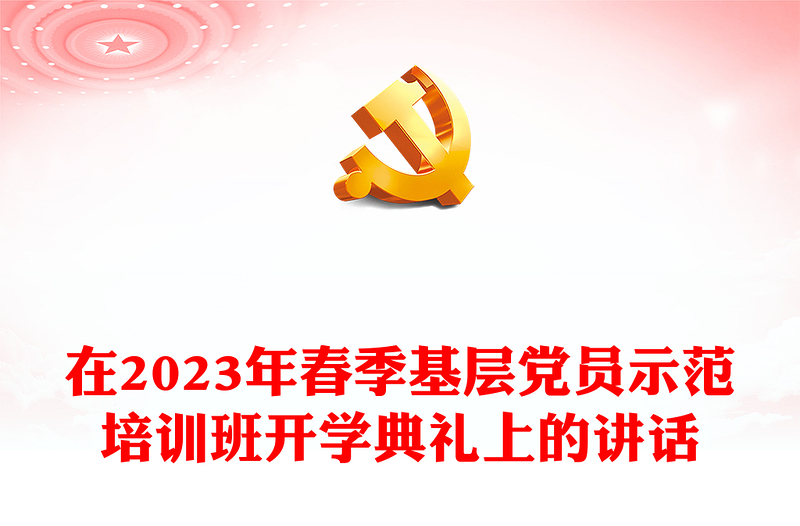 在2023年春季基层党员示范培训班开学典礼上的讲话